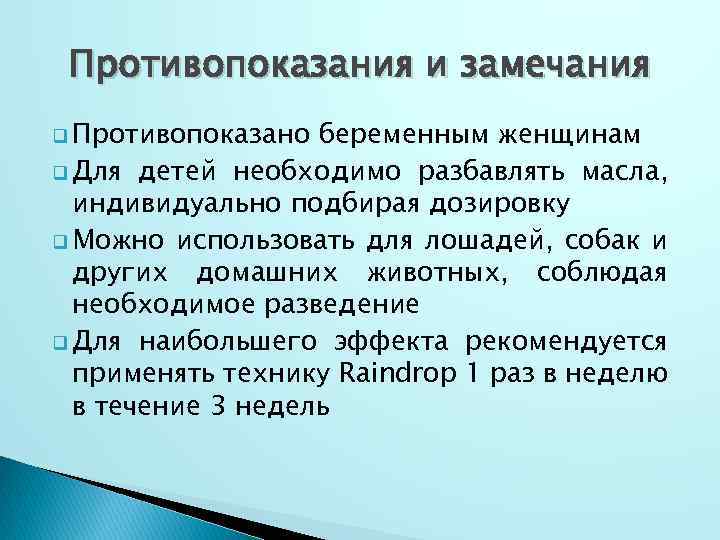 Противопоказания и замечания

Противопоказано беременным женщинам

Для детей необходимо разбавлять масла, индивидуально подбирая дозировку

Можно использовать для лошадей, собак и других домашних животных, соблюдая необходимое разведение

Для наибольшего эффекта рекомендуется применять технику Raindrop 1 раз в неделю в течение 3 недель